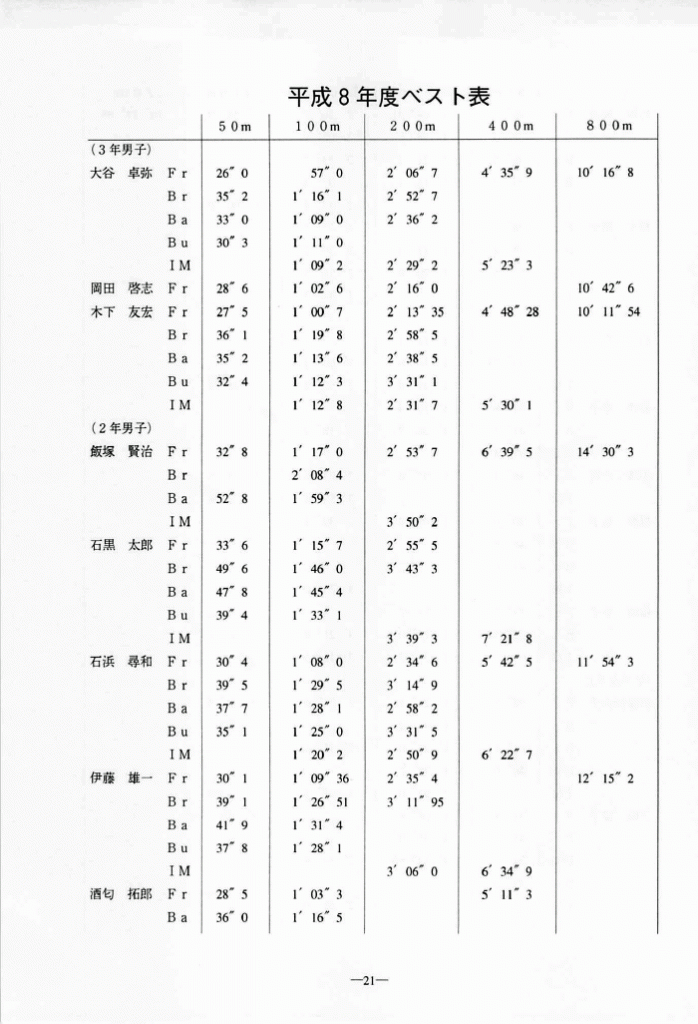 平成8年度ベスト表

|  |  | 50m | 100m | 200m | 400m | 800m |
|---|---|---|---|---|---|---|
| (3年男子) |  |  |  |  |  |  |
| 大谷 卓弥 | Fr | 26″0 | 57″0 | 2′06″7 | 4′35″9 | 10′16″8 |
|  | Br | 35″2 | 1′16″1 | 2′52″7 |  |  |
|  | Ba | 33″0 | 1′09″0 | 2′36″2 |  |  |
|  | Bu | 30″3 | 1′11″0 |  |  |  |
|  | IM |  | 1′09″2 | 2′29″2 | 5′23″3 |  |
| 岡田 啓志 | Fr | 28″6 | 1′02″6 | 2′16″0 |  | 10′42″6 |
| 木下 友宏 | Fr | 27″5 | 1′00″7 | 2′13″35 | 4′48″28 | 10′11″54 |
|  | Br | 36″1 | 1′19″8 | 2′58″5 |  |  |
|  | Ba | 35″2 | 1′13″6 | 2′38″5 |  |  |
|  | Bu | 32″4 | 1′12″3 | 3′31″1 |  |  |
|  | IM |  | 1′12″8 | 2′31″7 | 5′30″1 |  |
| (2年男子) |  |  |  |  |  |  |
| 飯塚 賢治 | Fr | 32″8 | 1′17″0 | 2′53″7 | 6′39″5 | 14′30″3 |
|  | Br |  | 2′08″4 |  |  |  |
|  | Ba | 52″8 | 1′59″3 |  |  |  |
|  | IM |  |  | 3′50″2 |  |  |
| 石黒 太郎 | Fr | 33″6 | 1′15″7 | 2′55″5 |  |  |
|  | Br | 49″6 | 1′46″0 | 3′43″3 |  |  |
|  | Ba | 47″8 | 1′45″4 |  |  |  |
|  | Bu | 39″4 | 1′33″1 |  |  |  |
|  | IM |  |  | 3′39″3 | 7′21″8 |  |
| 石浜 尋和 | Fr | 30″4 | 1′08″0 | 2′34″6 | 5′42″5 | 11′54″3 |
|  | Br | 39″5 | 1′29″5 | 3′14″9 |  |  |
|  | Ba | 37″7 | 1′28″1 | 2′58″2 |  |  |
|  | Bu | 35″1 | 1′25″0 | 3′31″5 |  |  |
|  | IM |  | 1′20″2 | 2′50″9 | 6′22″7 |  |
| 伊藤 雄一 | Fr | 30″1 | 1′09″36 | 2′35″4 |  | 12′15″2 |
|  | Br | 39″1 | 1′26″51 | 3′11″95 |  |  |
|  | Ba | 41″9 | 1′31″4 |  |  |  |
|  | Bu | 37″8 | 1′28″1 |  |  |  |
|  | IM |  |  | 3′06″0 | 6′34″9 |  |
| 酒匂 拓郎 | Fr | 28″5 | 1′03″3 |  | 5′11″3 |  |
|  | Ba | 36″0 | 1′16″5 |  |  |  |

—21—